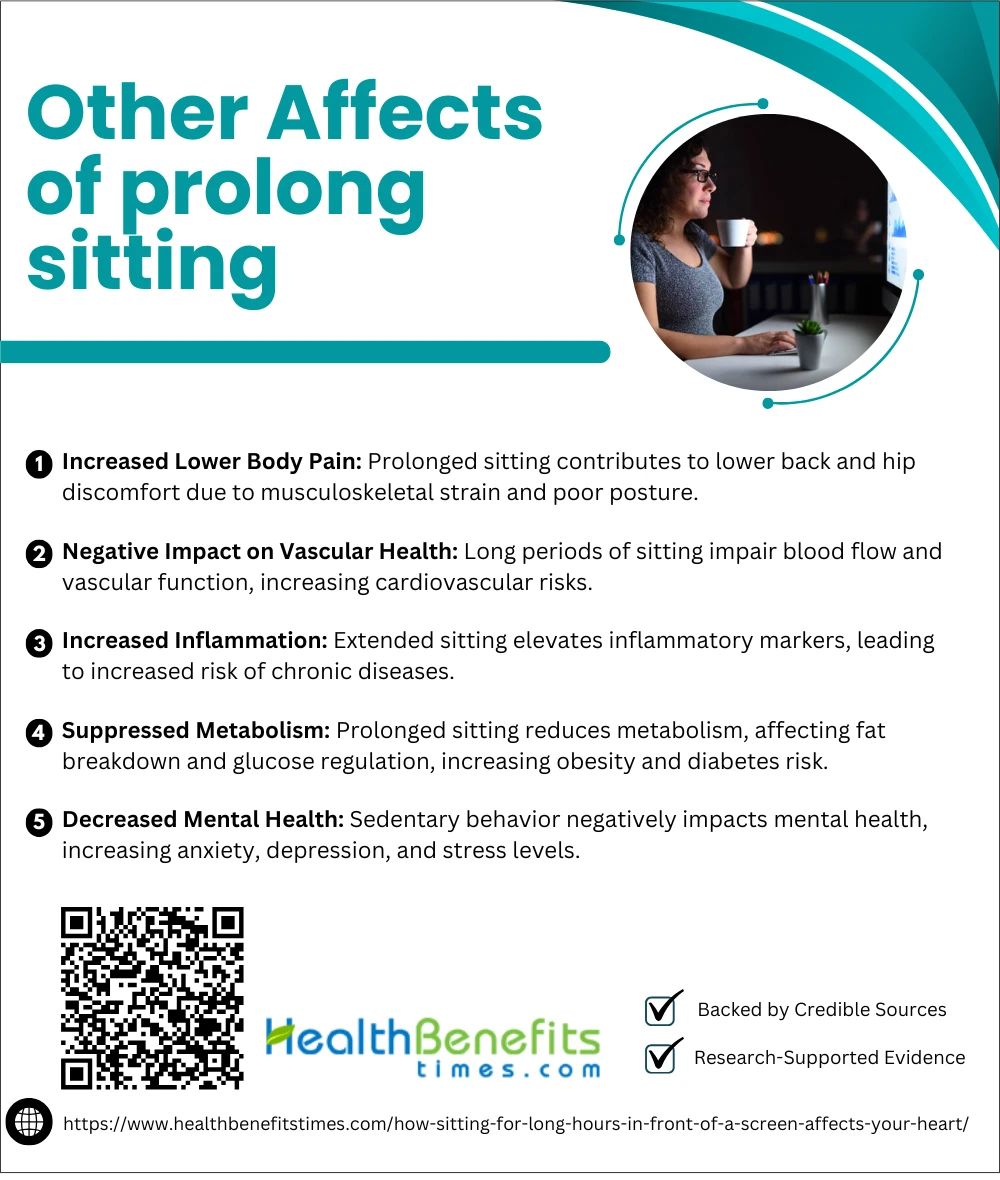 Other Affects of prolong sitting

1 Increased Lower Body Pain: Prolonged sitting contributes to lower back and hip discomfort due to musculoskeletal strain and poor posture.

2 Negative Impact on Vascular Health: Long periods of sitting impair blood flow and vascular function, increasing cardiovascular risks.

3 Increased Inflammation: Extended sitting elevates inflammatory markers, leading to increased risk of chronic diseases.

4 Suppressed Metabolism: Prolonged sitting reduces metabolism, affecting fat breakdown and glucose regulation, increasing obesity and diabetes risk.

5 Decreased Mental Health: Sedentary behavior negatively impacts mental health, increasing anxiety, depression, and stress levels.

HealthBenefits times.com

Backed by Credible Sources

Research-Supported Evidence

https://www.healthbenefitstimes.com/how-sitting-for-long-hours-in-front-of-a-screen-affects-your-heart/